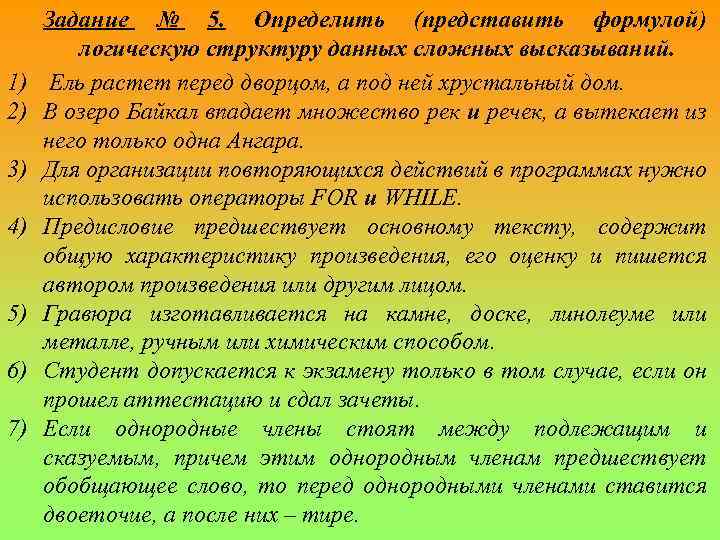 Задание № 5. Определить (представить формулой) логическую структуру данных сложных высказываний.

1) Ель растет перед дворцом, а под ней хрустальный дом.
2) В озеро Байкал впадает множество рек и речек, а вытекает из него только одна Ангара.
3) Для организации повторяющихся действий в программах нужно использовать операторы FOR и WHILE.
4) Предисловие предшествует основному тексту, содержит общую характеристику произведения, его оценку и пишется автором произведения или другим лицом.
5) Гравюра изготавливается на камне, доске, линолеуме или металле, ручным или химическим способом.
6) Студент допускается к экзамену только в том случае, если он прошел аттестацию и сдал зачеты.
7) Если однородные члены стоят между подлежащим и сказуемым, причем этим однородным членам предшествует обобщающее слово, то перед однородными членами ставится двоеточие, а после них – тире.